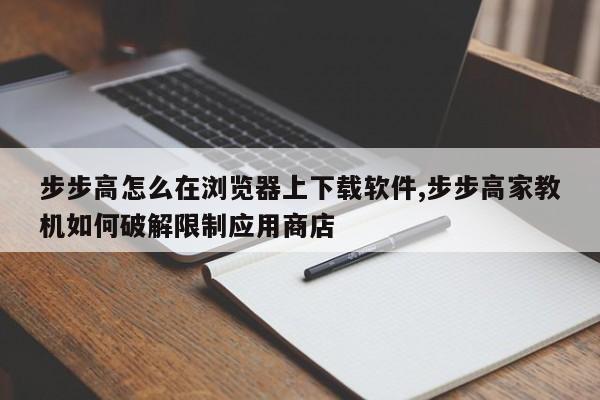 步步高怎么在浏览器上下载软件,步步高家教机如何破解限制应用商店